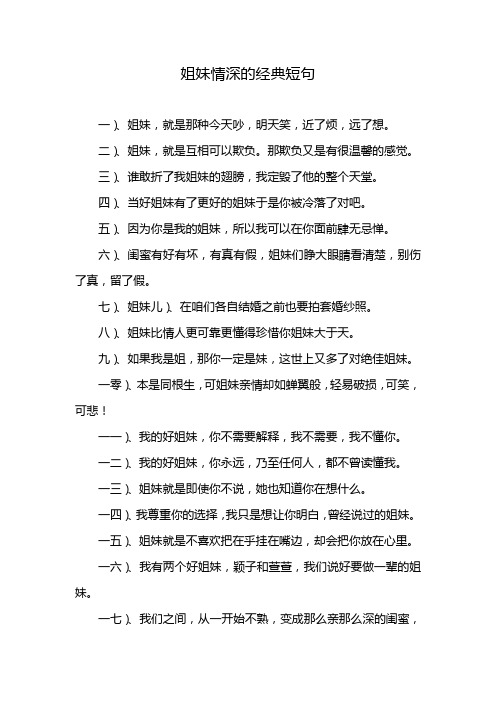 姐妹情深的经典短句

一）、姐妹，就是那种今天吵，明天笑，近了烦，远了想。

二）、姐妹，就是互相可以欺负。那欺负又是有很温馨的感觉。

三）、谁敢折了我姐妹的翅膀，我定毁了他的整个天堂。

四）、当好姐妹有了更好的姐妹于是你被冷落了对吧。

五）、因为你是我的姐妹，所以我可以在你面前肆无忌惮。

六）、闺蜜有好有坏，有真有假，姐妹们睁大眼睛看清楚，别伤了真，留了假。

七）、姐妹儿）、在咱们各自结婚之前也要拍套婚纱照。

八）、姐妹比情人更可靠更懂得珍惜你姐妹大于天。

九）、如果我是姐，那你一定是妹，这世上又多了对绝佳姐妹。

一零）、本是同根生，可姐妹亲情却如蝉翼般，轻易破损，可笑，可悲！

一一）、我的好姐妹，你不需要解释，我不需要，我不懂你。

一二）、我的好姐妹，你永远，乃至任何人，都不曾读懂我。

一三）、姐妹就是即使你不说，她也知道你在想什么。

一四）、我尊重你的选择，我只是想让你明白，曾经说过的姐妹。

一五）、姐妹就是不喜欢把在乎挂在嘴边，却会把你放在心里。

一六）、我有两个好姐妹，颖子和萱萱，我们说好要做一辈的姐妹。

一七）、我们之间，从一开始不熟，变成那么亲那么深的闺蜜，